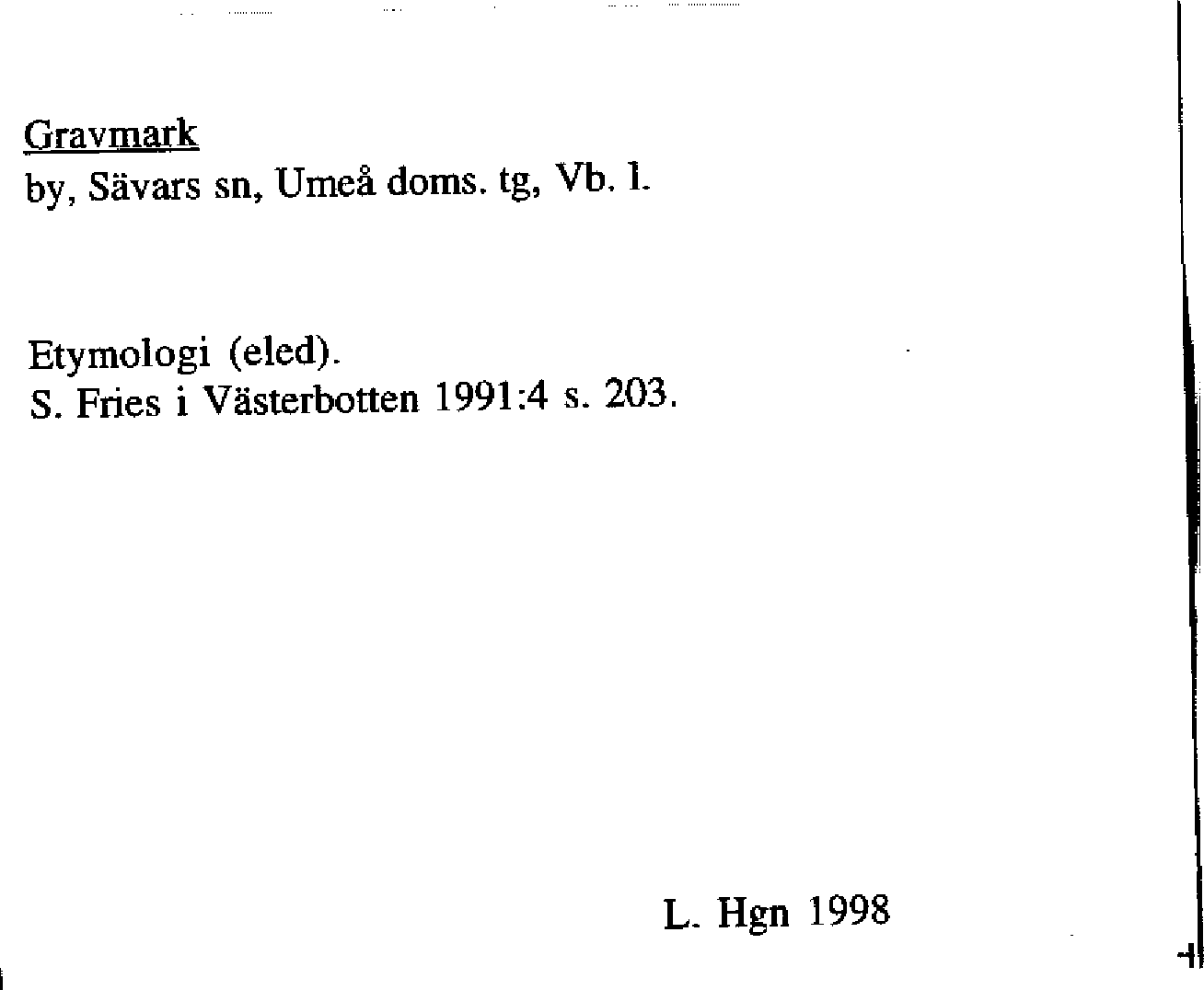 Gravmark
by, Sävars sn, Umeå doms. tg, Vb. l.

Etymologi (eled).
S. Fries i Västerbotten 1991:4 s. 203.

L. Hgn 1998